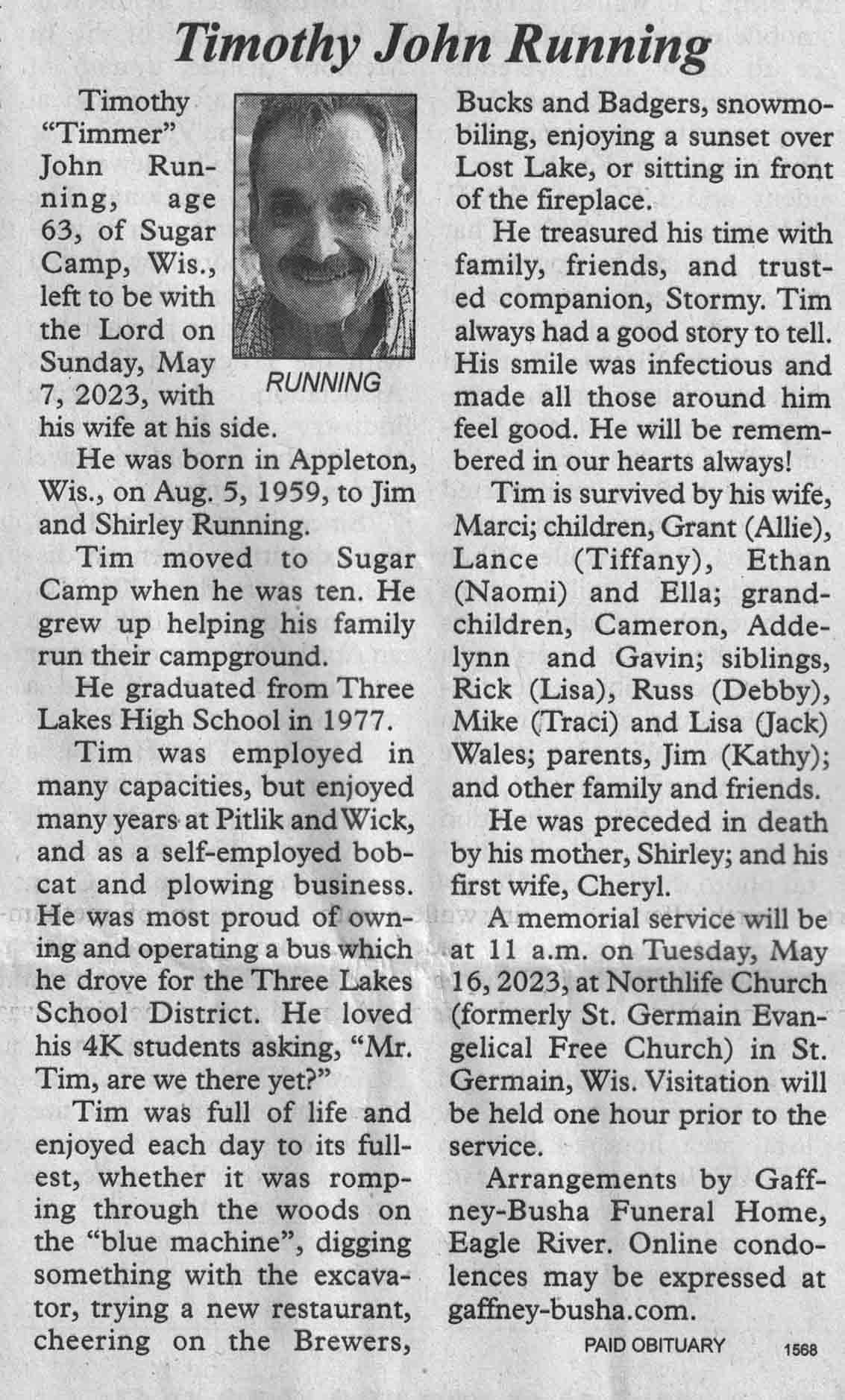 Timothy John Running

Timothy "Timmer" John Running, age 63, of Sugar Camp, Wis., left to be with the Lord on Sunday, May 7, 2023, with his wife at his side.

RUNNING

He was born in Appleton, Wis., on Aug. 5, 1959, to Jim and Shirley Running.

Tim moved to Sugar Camp when he was ten. He grew up helping his family run their campground.

He graduated from Three Lakes High School in 1977.

Tim was employed in many capacities, but enjoyed many years at Pitlik and Wick, and as a self-employed bobcat and plowing business. He was most proud of owning and operating a bus which he drove for the Three Lakes School District. He loved his 4K students asking, "Mr. Tim, are we there yet?"

Tim was full of life and enjoyed each day to its fullest, whether it was romping through the woods on the "blue machine", digging something with the excavator, trying a new restaurant, cheering on the Brewers, Bucks and Badgers, snowmobiling, enjoying a sunset over Lost Lake, or sitting in front of the fireplace.

He treasured his time with family, friends, and trusted companion, Stormy. Tim always had a good story to tell. His smile was infectious and made all those around him feel good. He will be remembered in our hearts always!

Tim is survived by his wife, Marci; children, Grant (Allie), Lance (Tiffany), Ethan (Naomi) and Ella; grandchildren, Cameron, Addelynn and Gavin; siblings, Rick (Lisa), Russ (Debby), Mike (Traci) and Lisa (Jack) Wales; parents, Jim (Kathy); and other family and friends.

He was preceded in death by his mother, Shirley; and his first wife, Cheryl.

A memorial service will be at 11 a.m. on Tuesday, May 16, 2023, at Northlife Church (formerly St. Germain Evangelical Free Church) in St. Germain, Wis. Visitation will be held one hour prior to the service.

Arrangements by Gaffney-Busha Funeral Home, Eagle River. Online condolences may be expressed at gaffney-busha.com.

PAID OBITUARY 1568